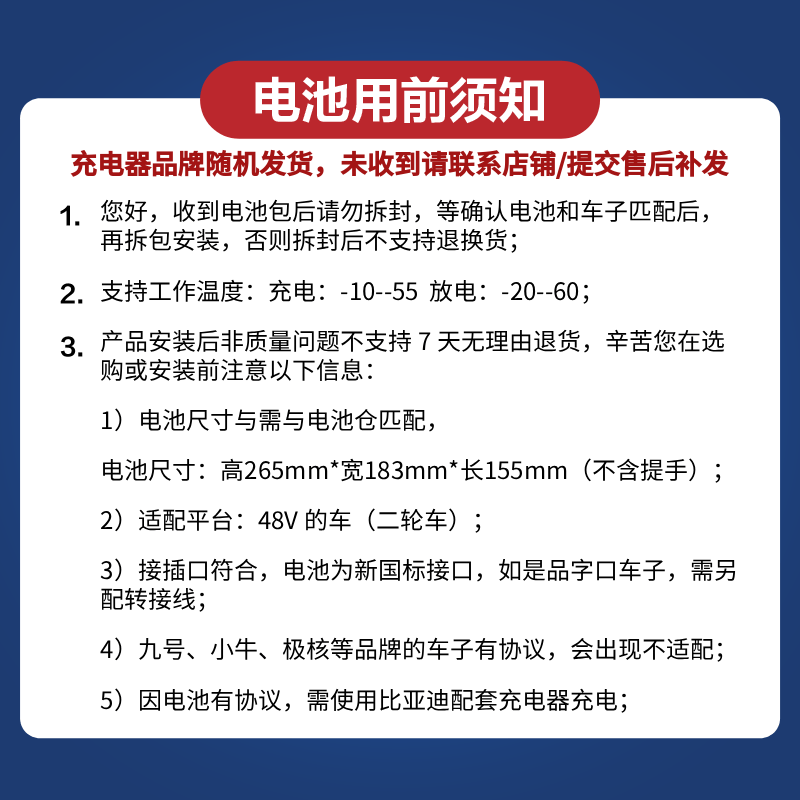 电池用前须知

充电器品牌随机发货，未收到请联系店铺/提交售后补发

1. 您好，收到电池包后请勿拆封，等确认电池和车子匹配后，再拆包安装，否则拆封后不支持退换货；

2. 支持工作温度：充电：-10--55 放电：-20--60；

3. 产品安装后非质量问题不支持 7 天无理由退货，辛苦您在选购或安装前注意以下信息：

1）电池尺寸与需与电池仓匹配，

电池尺寸：高265mm*宽183mm*长155mm（不含提手）；

2）适配平台：48V 的车（二轮车）；

3）接插口符合，电池为新国标接口，如是品字口车子，需另配转接线；

4）九号、小牛、极核等品牌的车子有协议，会出现不适配；

5）因电池有协议，需使用比亚迪配套充电器充电；